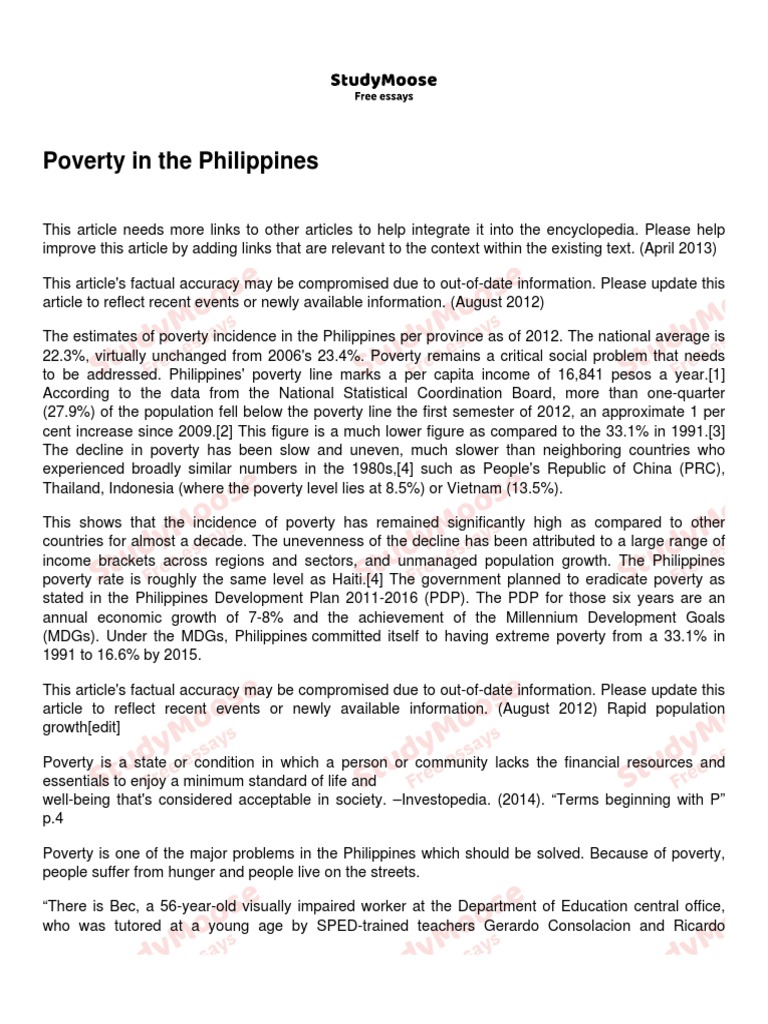 StudyMoose
Free essays

Poverty in the Philippines

This article needs more links to other articles to help integrate it into the encyclopedia. Please help improve this article by adding links that are relevant to the context within the existing text. (April 2013)

This article's factual accuracy may be compromised due to out-of-date information. Please update this article to reflect recent events or newly available information. (August 2012)

The estimates of poverty incidence in the Philippines per province as of 2012. The national average is 22.3%, virtually unchanged from 2006's 23.4%. Poverty remains a critical social problem that needs to be addressed. Philippines' poverty line marks a per capita income of 16,841 pesos a year.[1] According to the data from the National Statistical Coordination Board, more than one-quarter (27.9%) of the population fell below the poverty line the first semester of 2012, an approximate 1 per cent increase since 2009.[2] This figure is a much lower figure as compared to the 33.1% in 1991.[3] The decline in poverty has been slow and uneven, much slower than neighboring countries who experienced broadly similar numbers in the 1980s,[4] such as People's Republic of China (PRC), Thailand, Indonesia (where the poverty level lies at 8.5%) or Vietnam (13.5%).

This shows that the incidence of poverty has remained significantly high as compared to other countries for almost a decade. The unevenness of the decline has been attributed to a large range of income brackets across regions and sectors, and unmanaged population growth. The Philippines poverty rate is roughly the same level as Haiti.[4] The government planned to eradicate poverty as stated in the Philippines Development Plan 2011-2016 (PDP). The PDP for those six years are an annual economic growth of 7-8% and the achievement of the Millennium Development Goals (MDGs). Under the MDGs, Philippines committed itself to having extreme poverty from a 33.1% in 1991 to 16.6% by 2015.

This article's factual accuracy may be compromised due to out-of-date information. Please update this article to reflect recent events or newly available information. (August 2012) Rapid population growth[edit]

Poverty is a state or condition in which a person or community lacks the financial resources and essentials to enjoy a minimum standard of life and
well-being that's considered acceptable in society. –Investopedia. (2014). "Terms beginning with P" p.4

Poverty is one of the major problems in the Philippines which should be solved. Because of poverty, people suffer from hunger and people live on the streets.

"There is Bec, a 56-year-old visually impaired worker at the Department of Education central office, who was tutored at a young age by SPED-trained teachers Gerardo Consolacion and Ricardo

StudyMoose Free essays